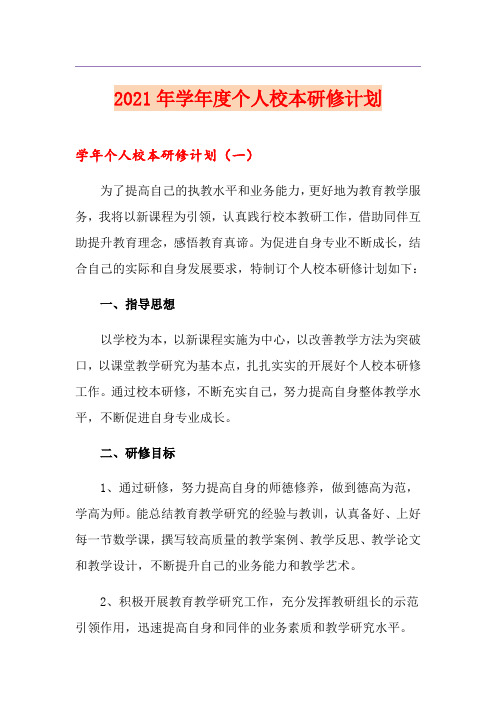 2021年学年度个人校本研修计划

学年个人校本研修计划（一）

为了提高自己的执教水平和业务能力，更好地为教育教学服务，我将以新课程为引领，认真践行校本教研工作，借助同伴互助提升教育理念，感悟教育真谛。为促进自身专业不断成长，结合自己的实际和自身发展要求，特制订个人校本研修计划如下：

一、指导思想

以学校为本，以新课程实施为中心，以改善教学方法为突破口，以课堂教学研究为基本点，扎扎实实的开展好个人校本研修工作。通过校本研修，不断充实自己，努力提高自身整体教学水平，不断促进自身专业成长。

二、研修目标

1、通过研修，努力提高自身的师德修养，做到德高为范，学高为师。能总结教育教学研究的经验与教训，认真备好、上好每一节数学课，撰写较高质量的教学案例、教学反思、教学论文和教学设计，不断提升自己的业务能力和教学艺术。

2、积极开展教育教学研究工作，充分发挥教研组长的示范引领作用，迅速提高自身和同伴的业务素质和教学研究水平。